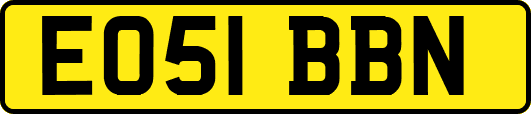 EO51 BBN